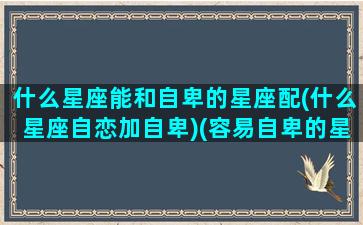 什么星座能和自卑的星座配(什么星座自恋加自卑)(容易自卑的星